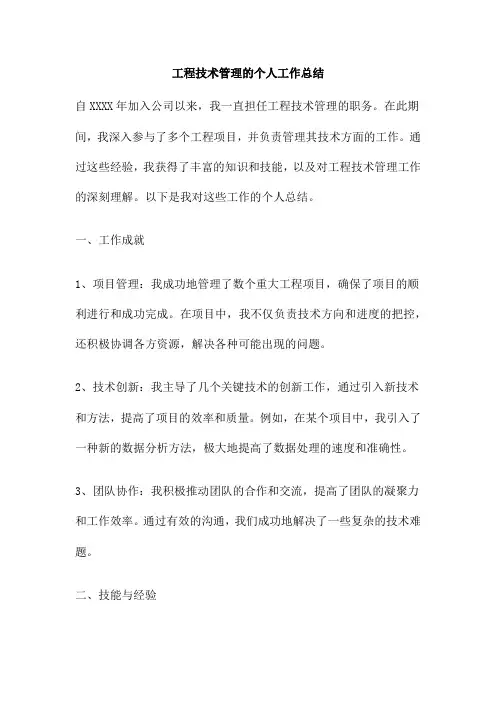 工程技术管理的个人工作总结

自 XXXX 年加入公司以来，我一直担任工程技术管理的职务。在此期间，我深入参与了多个工程项目，并负责管理其技术方面的工作。通过这些经验，我获得了丰富的知识和技能，以及对工程技术管理工作的深刻理解。以下是我对这些工作的个人总结。

一、工作成就

1、项目管理：我成功地管理了数个重大工程项目，确保了项目的顺利进行和成功完成。在项目中，我不仅负责技术方向和进度的把控，还积极协调各方资源，解决各种可能出现的问题。

2、技术创新：我主导了几个关键技术的创新工作，通过引入新技术和方法，提高了项目的效率和质量。例如，在某个项目中，我引入了一种新的数据分析方法，极大地提高了数据处理的速度和准确性。

3、团队协作：我积极推动团队的合作和交流，提高了团队的凝聚力和工作效率。通过有效的沟通，我们成功地解决了一些复杂的技术难题。

二、技能与经验